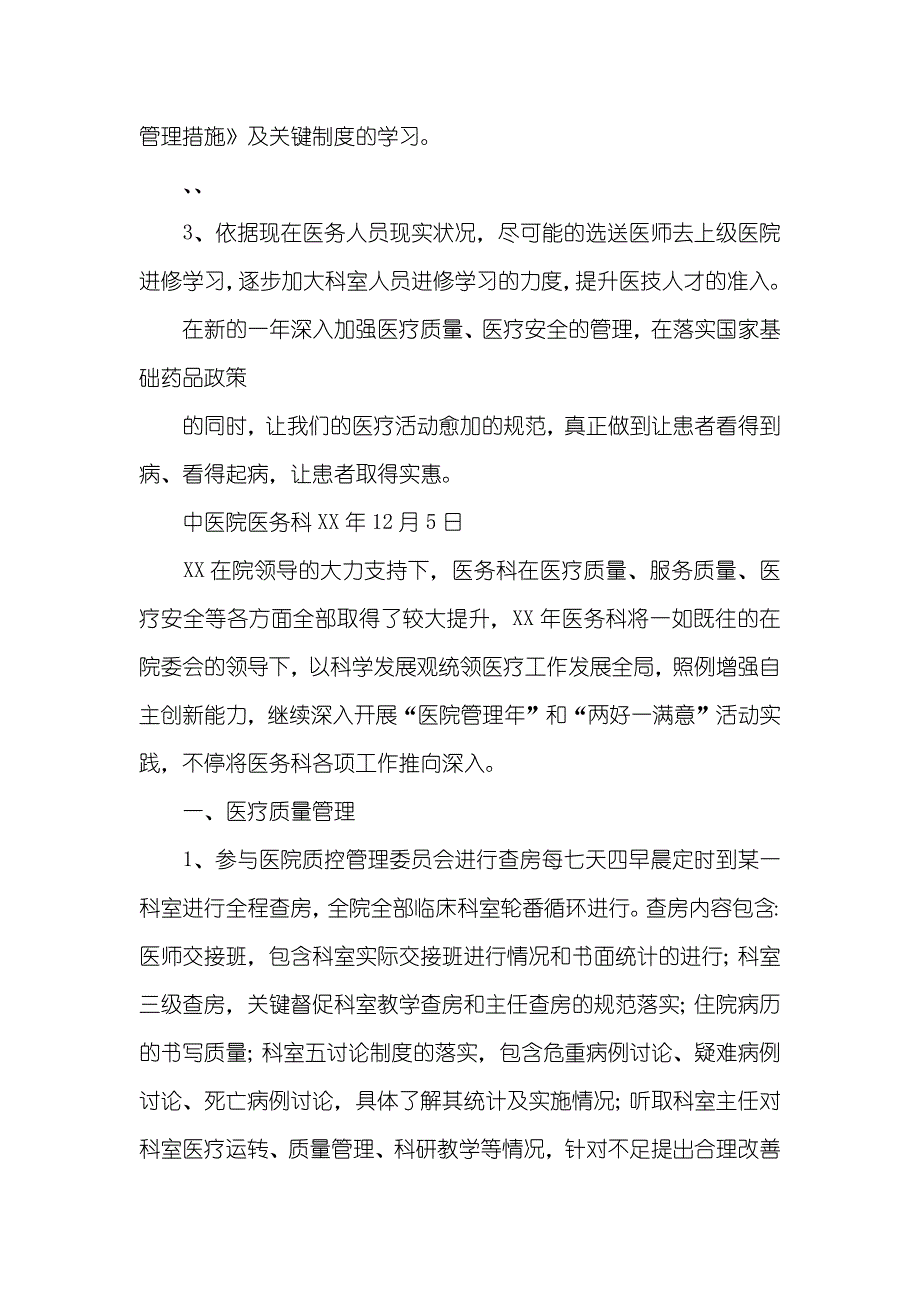 管理措施》及关键制度的学习。

、、

3、依据现在医务人员现实状况，尽可能的选送医师去上级医院进修学习，逐步加大科室人员进修学习的力度，提升医技人才的准入。

在新的一年深入加强医疗质量、医疗安全的管理，在落实国家基础药品政策

的同时，让我们的医疗活动愈加的规范，真正做到让患者看得到病、看得起病，让患者取得实惠。

中医院医务科 XX 年 12 月 5 日

XX 在院领导的大力支持下，医务科在医疗质量、服务质量、医疗安全等各方面全部取得了较大提升，XX 年医务科将一如既往的在院委会的领导下，以科学发展观统领医疗工作发展全局，照例增强自主创新能力，继续深入开展“医院管理年”和“两好一满意”活动实践，不停将医务科各项工作推向深入。

一、医疗质量管理

1、参与医院质控管理委员会进行查房每七天四早晨定时到某一科室进行全程查房，全院全部临床科室轮番循环进行。查房内容包含：医师交接班，包含科室实际交接班进行情况和书面统计的进行；科室三级查房，关键督促科室教学查房和主任查房的规范落实；住院病历的书写质量；科室五讨论制度的落实，包含危重病例讨论、疑难病例讨论、死亡病例讨论，具体了解其统计及实施情况；听取科室主任对科室医疗运转、质量管理、科研教学等情况，针对不足提出合理改善